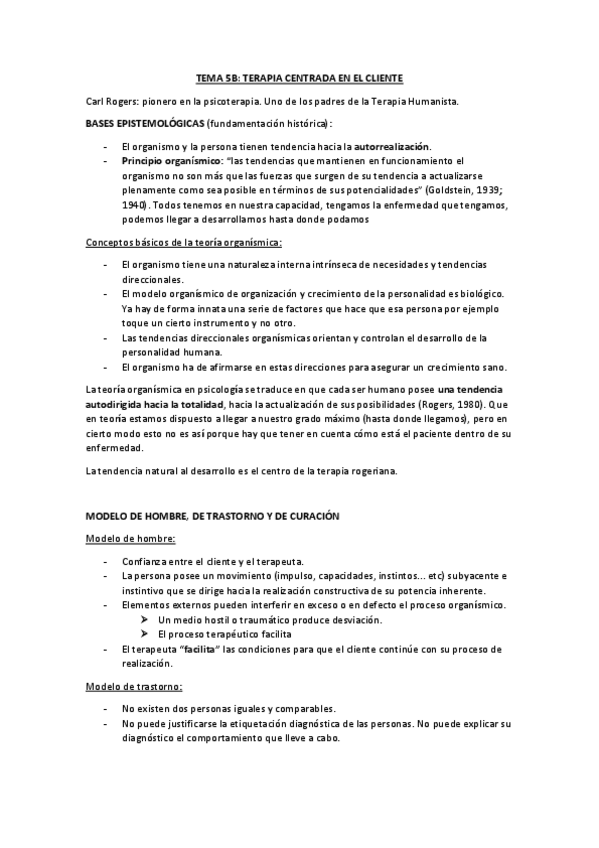 TEMA 5B: TERAPIA CENTRADA EN EL CLIENTE

Carl Rogers: pionero en la psicoterapia. Uno de los padres de la Terapia Humanista.

BASES EPISTEMOLÓGICAS (fundamentación histórica):

- El organismo y la persona tienen tendencia hacia la autorrealización.
- Principio organísmico: "las tendencias que mantienen en funcionamiento el organismo no son más que las fuerzas que surgen de su tendencia a actualizarse plenamente como sea posible en términos de sus potencialidades" (Goldstein, 1939; 1940). Todos tenemos en nuestra capacidad, tengamos la enfermedad que tengamos, podemos llegar a desarrollarnos hasta donde podamos

Conceptos básicos de la teoría organísmica:

- El organismo tiene una naturaleza interna intrínseca de necesidades y tendencias direccionales.
- El modelo organísmico de organización y crecimiento de la personalidad es biológico. Ya hay de forma innata una serie de factores que hace que esa persona por ejemplo toque un cierto instrumento y no otro.
- Las tendencias direccionales organísmicas orientan y controlan el desarrollo de la personalidad humana.
- El organismo ha de afirmarse en estas direcciones para asegurar un crecimiento sano.

La teoría organísmica en psicología se traduce en que cada ser humano posee una tendencia autodirigida hacia la totalidad, hacia la actualización de sus posibilidades (Rogers, 1980). Que en teoría estamos dispuesto a llegar a nuestro grado máximo (hasta donde llegamos), pero en cierto modo esto no es así porque hay que tener en cuenta cómo está el paciente dentro de su enfermedad.

La tendencia natural al desarrollo es el centro de la terapia rogeriana.

MODELO DE HOMBRE, DE TRASTORNO Y DE CURACIÓN

Modelo de hombre:

- Confianza entre el cliente y el terapeuta.
- La persona posee un movimiento (impulso, capacidades, instintos... etc) subyacente e instintivo que se dirige hacia la realización constructiva de su potencia inherente.
- Elementos externos pueden interferir en exceso o en defecto el proceso organísmico.
  ➢ Un medio hostil o traumático produce desviación.
  ➢ El proceso terapéutico facilita
- El terapeuta "facilita" las condiciones para que el cliente continúe con su proceso de realización.

Modelo de trastorno:

- No existen dos personas iguales y comparables.
- No puede justificarse la etiquetación diagnóstica de las personas. No puede explicar su diagnóstico el comportamiento que lleve a cabo.